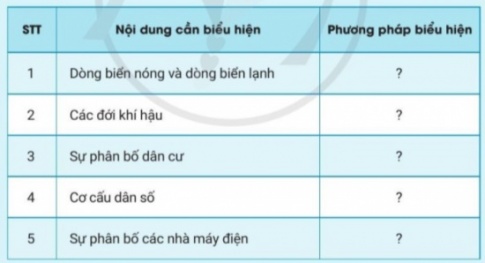 | STT | Nội dung cần biểu hiện | Phương pháp biểu hiện |
|---|---|---|
| 1 | Dòng biển nóng và dòng biển lạnh | ? |
| 2 | Các đới khí hậu | ? |
| 3 | Sự phân bố dân cư | ? |
| 4 | Cơ cấu dân số | ? |
| 5 | Sự phân bố các nhà máy điện | ? |